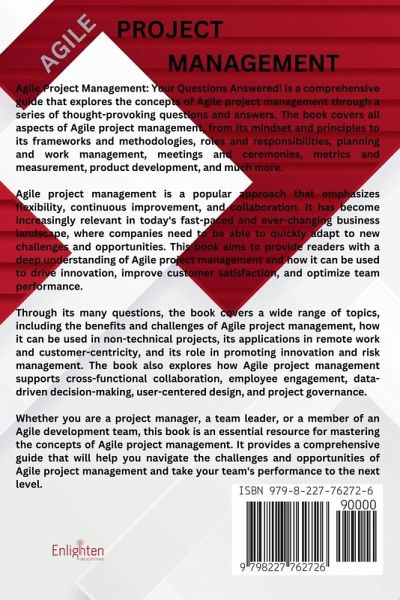 AGILE

PROJECT MANAGEMENT

Agile Project Management: Your Questions Answered! is a comprehensive guide that explores the concepts of Agile project management through a series of thought-provoking questions and answers. The book covers all aspects of Agile project management, from its mindset and principles to its frameworks and methodologies, roles and responsibilities, planning and work management, meetings and ceremonies, metrics and measurement, product development, and much more.

Agile project management is a popular approach that emphasizes flexibility, continuous improvement, and collaboration. It has become increasingly relevant in today's fast-paced and ever-changing business landscape, where companies need to be able to quickly adapt to new challenges and opportunities. This book aims to provide readers with a deep understanding of Agile project management and how it can be used to drive innovation, improve customer satisfaction, and optimize team performance.

Through its many questions, the book covers a wide range of topics, including the benefits and challenges of Agile project management, how it can be used in non-technical projects, its applications in remote work and customer-centricity, and its role in promoting innovation and risk management. The book also explores how Agile project management supports cross-functional collaboration, employee engagement, data-driven decision-making, user-centered design, and project governance.

Whether you are a project manager, a team leader, or a member of an Agile development team, this book is an essential resource for mastering the concepts of Agile project management. It provides a comprehensive guide that will help you navigate the challenges and opportunities of Agile project management and take your team's performance to the next level.

ISBN 979-8-227-76272-6

90000

9 798227 762726

Enlighten
PUBLICATIONS